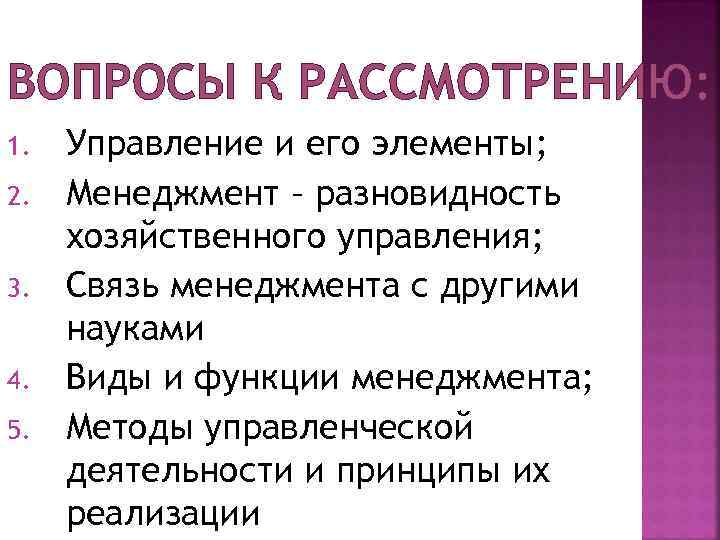 ВОПРОСЫ К РАССМОТРЕНИЮ:

1. Управление и его элементы;
2. Менеджмент – разновидность хозяйственного управления;
3. Связь менеджмента с другими науками
4. Виды и функции менеджмента;
5. Методы управленческой деятельности и принципы их реализации